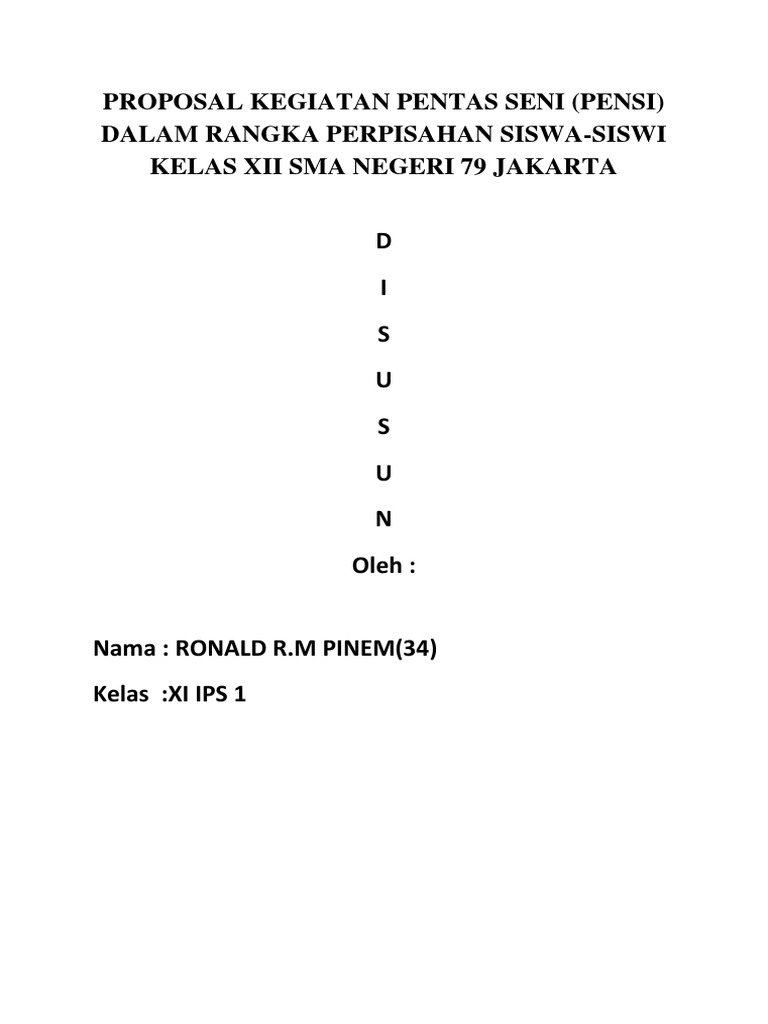 PROPOSAL KEGIATAN PENTAS SENI (PENSI) DALAM RANGKA PERPISAHAN SISWA-SISWI KELAS XII SMA NEGERI 79 JAKARTA

D

I

S

U

S

U

N

Oleh :

Nama : RONALD R.M PINEM(34)

Kelas :XI IPS 1